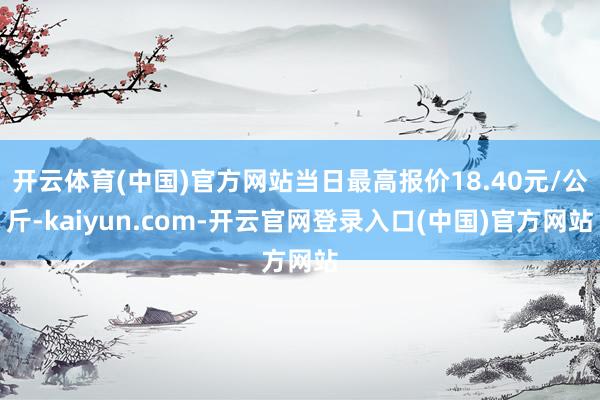 开云体育(中国)官方网站当日最高报价18.40元/公斤-kaiyun.com-开云官网登录入口(中国)官方网站方网站